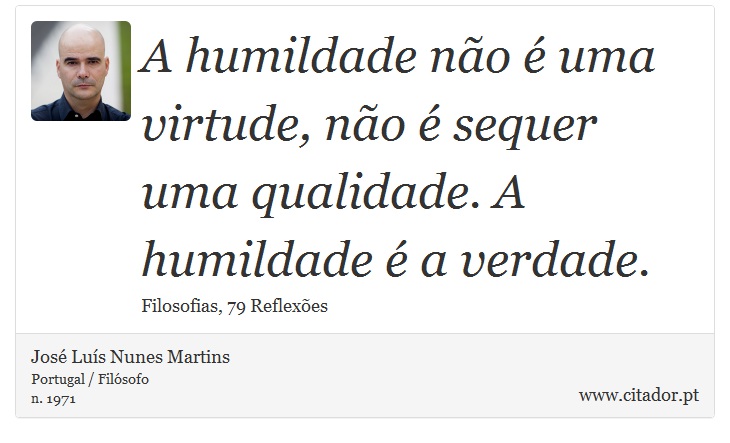 A humildade não é uma virtude, não é sequer uma qualidade. A humildade é a verdade.

Filosofias, 79 Reflexões

José Luís Nunes Martins
Portugal / Filósofo
n. 1971

www.citador.pt